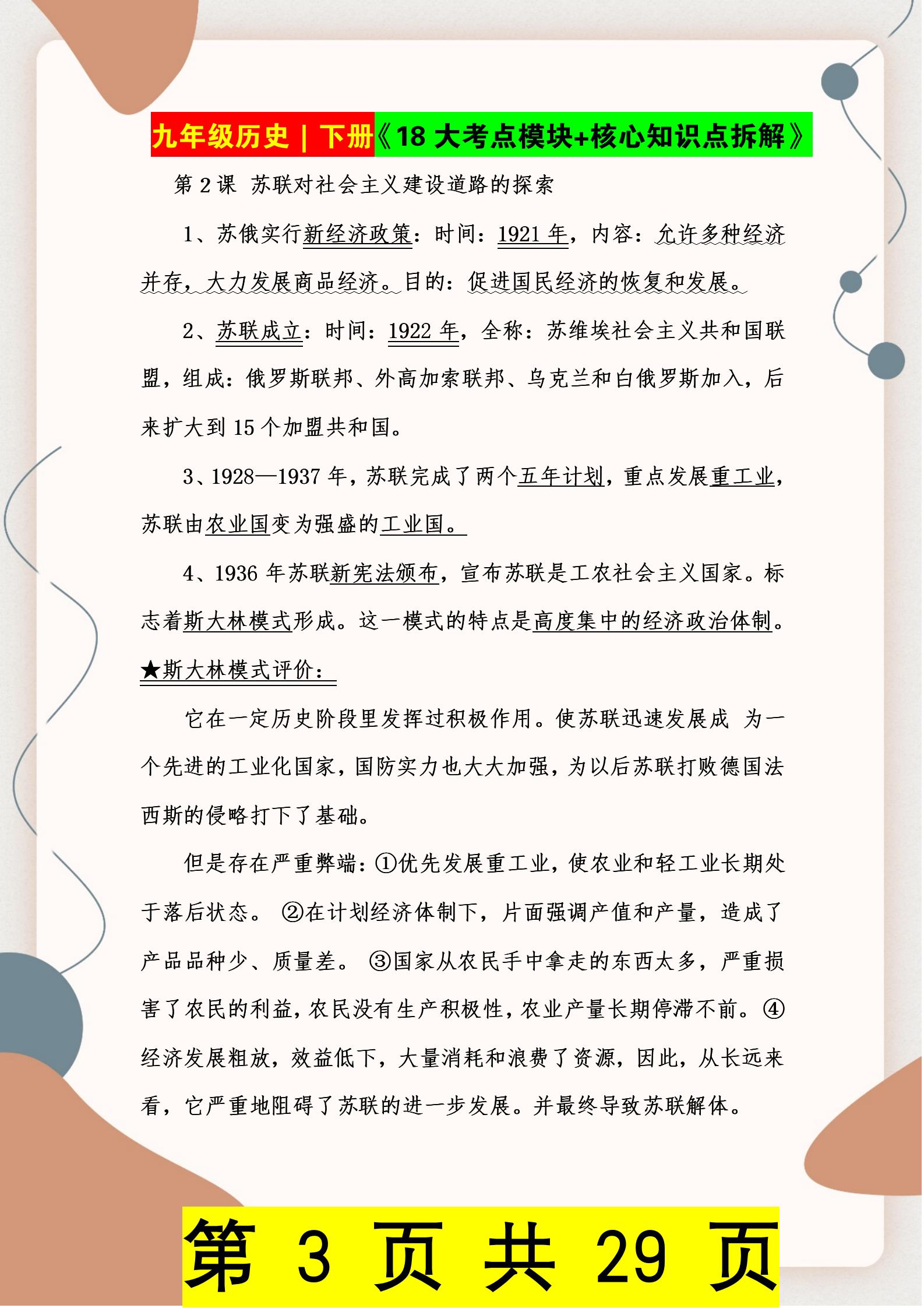 九年级历史 | 下册《18 大考点模块+核心知识点拆解》

第 2 课 苏联对社会主义建设道路的探索

1、苏俄实行新经济政策：时间：1921 年，内容：允许多种经济并存，大力发展商品经济。目的：促进国民经济的恢复和发展。

2、苏联成立：时间：1922 年，全称：苏维埃社会主义共和国联盟，组成：俄罗斯联邦、外高加索联邦、乌克兰和白俄罗斯加入，后来扩大到 15 个加盟共和国。

3、1928—1937 年，苏联完成了两个五年计划，重点发展重工业，苏联由农业国变为强盛的工业国。

4、1936 年苏联新宪法颁布，宣布苏联是工农社会主义国家。标志着斯大林模式形成。这一模式的特点是高度集中的经济政治体制。

★斯大林模式评价：

它在一定历史阶段里发挥过积极作用。使苏联迅速发展成 为一个先进的工业化国家，国防实力也大大加强，为以后苏联打败德国法西斯的侵略打下了基础。

但是存在严重弊端：①优先发展重工业，使农业和轻工业长期处于落后状态。 ②在计划经济体制下，片面强调产值和产量，造成了产品品种少、质量差。 ③国家从农民手中拿走的东西太多，严重损害了农民的利益，农民没有生产积极性，农业产量长期停滞不前。④经济发展粗放，效益低下，大量消耗和浪费了资源，因此，从长远来看，它严重地阻碍了苏联的进一步发展。并最终导致苏联解体。

第 3 页 共 29 页